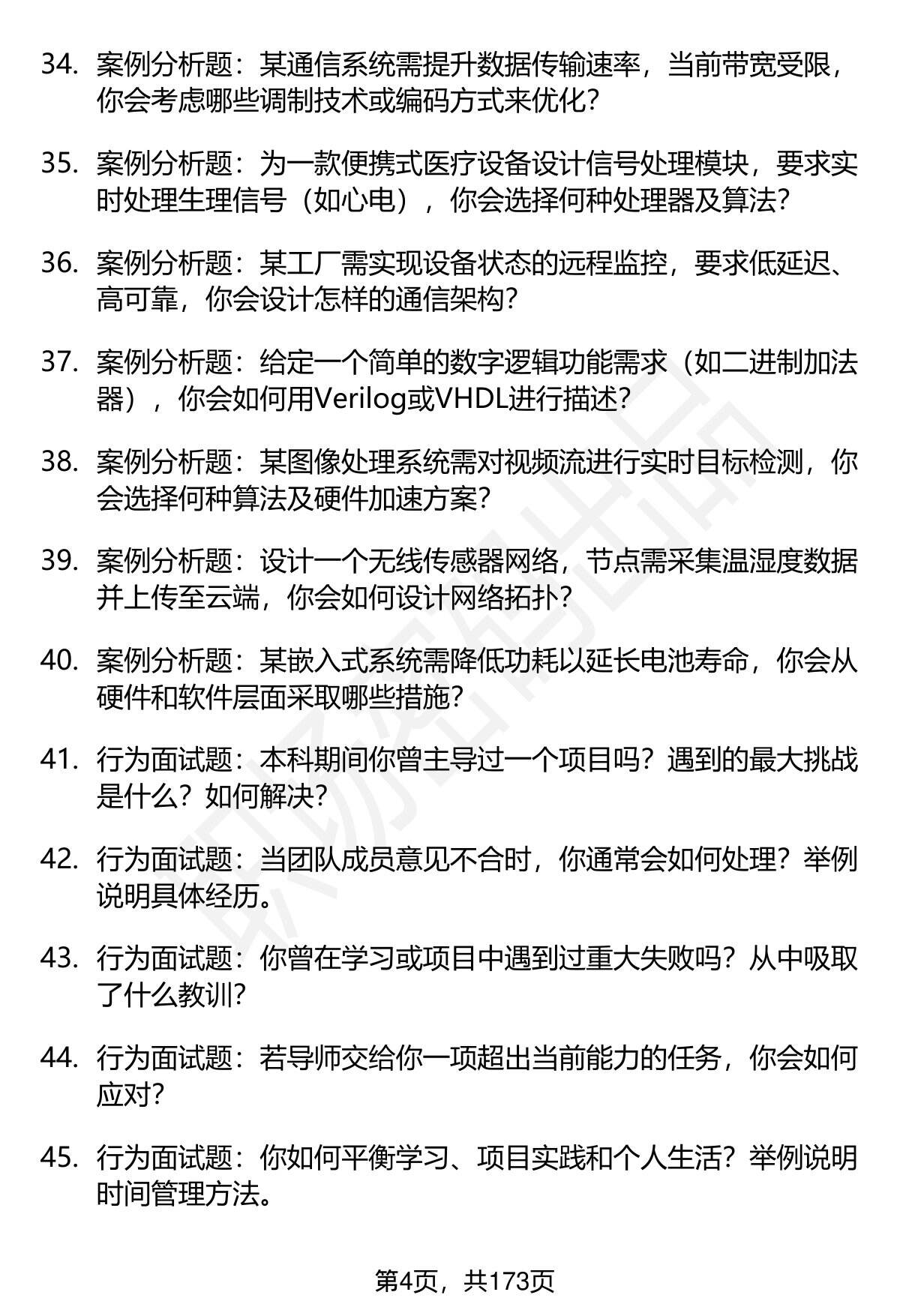 34. 案例分析题：某通信系统需提升数据传输速率，当前带宽受限，你会考虑哪些调制技术或编码方式来优化？

35. 案例分析题：为一款便携式医疗设备设计信号处理模块，要求实时处理生理信号（如心电），你会选择何种处理器及算法？

36. 案例分析题：某工厂需实现设备状态的远程监控，要求低延迟、高可靠，你会设计怎样的通信架构？

37. 案例分析题：给定一个简单的数字逻辑功能需求（如二进制加法器），你会如何用Verilog或VHDL进行描述？

38. 案例分析题：某图像处理系统需对视频流进行实时目标检测，你会选择何种算法及硬件加速方案？

39. 案例分析题：设计一个无线传感器网络，节点需采集温湿度数据并上传至云端，你会如何设计网络拓扑？

40. 案例分析题：某嵌入式系统需降低功耗以延长电池寿命，你会从硬件和软件层面采取哪些措施？

41. 行为面试题：本科期间你曾主导过一个项目吗？遇到的最大挑战是什么？如何解决？

42. 行为面试题：当团队成员意见不合时，你通常会如何处理？举例说明具体经历。

43. 行为面试题：你曾在学习或项目中遇到过重大失败吗？从中吸取了什么教训？

44. 行为面试题：若导师交给你一项超出当前能力的任务，你会如何应对？

45. 行为面试题：你如何平衡学习、项目实践和个人生活？举例说明时间管理方法。

第4页，共173页